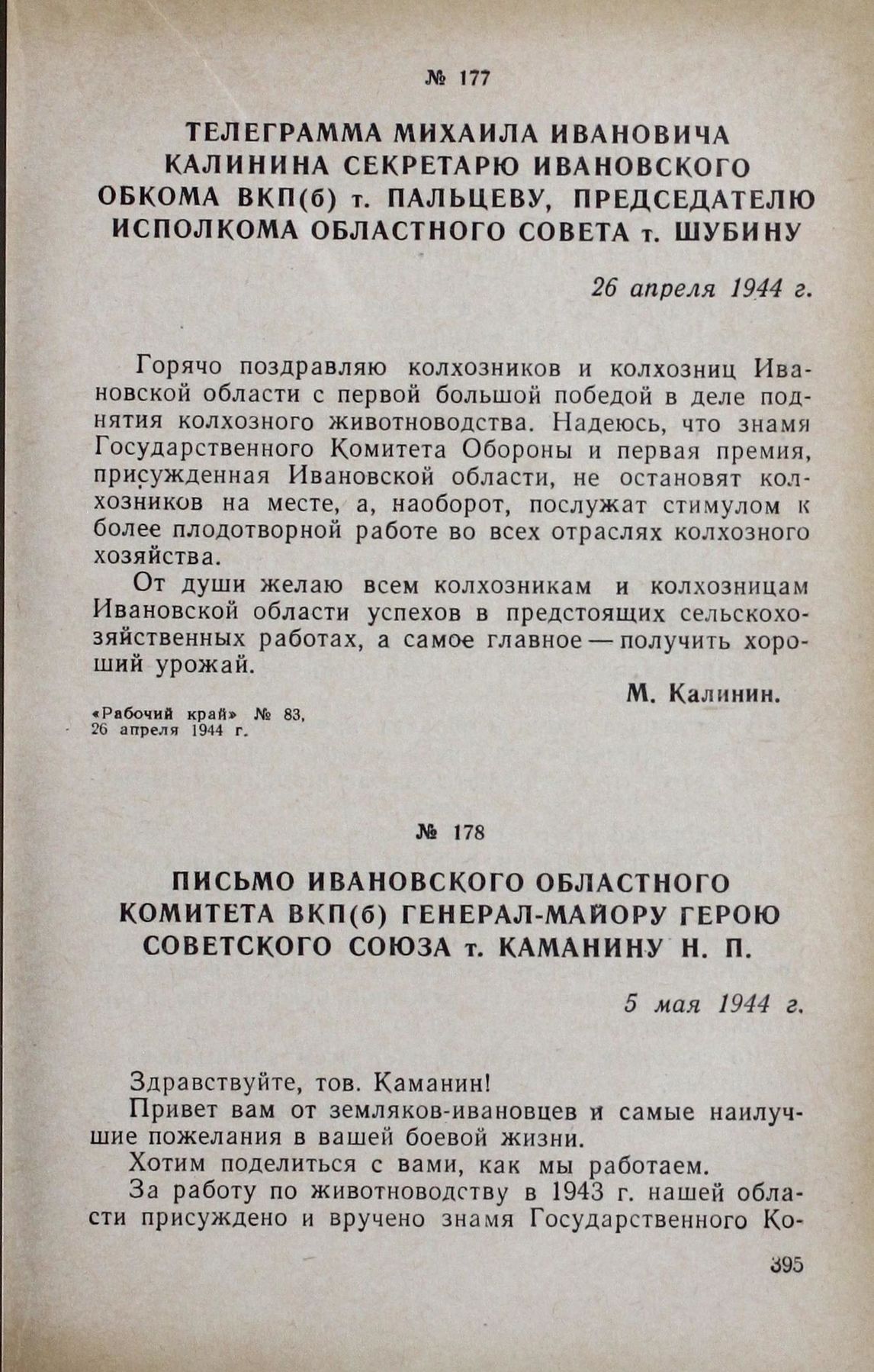 № 177

ТЕЛЕГРАММА МИХАИЛА ИВАНОВИЧА КАЛИНИНА СЕКРЕТАРЮ ИВАНОВСКОГО ОБКОМА ВКП(б) т. ПАЛЬЦЕВУ, ПРЕДСЕДАТЕЛЮ ИСПОЛКОМА ОБЛАСТНОГО СОВЕТА т. ШУБИНУ

26 апреля 1944 г.

Горячо поздравляю колхозников и колхозниц Ивановской области с первой большой победой в деле поднятия колхозного животноводства. Надеюсь, что знамя Государственного Комитета Обороны и первая премия, присужденная Ивановской области, не остановят колхозников на месте, а, наоборот, послужат стимулом к более плодотворной работе во всех отраслях колхозного хозяйства.

От души желаю всем колхозникам и колхозницам Ивановской области успехов в предстоящих сельскохозяйственных работах, а самое главное — получить хороший урожай.

М. Калинин.

«Рабочий край» № 83, 26 апреля 1944 г.

№ 178

ПИСЬМО ИВАНОВСКОГО ОБЛАСТНОГО КОМИТЕТА ВКП(б) ГЕНЕРАЛ-МАЙОРУ ГЕРОЮ СОВЕТСКОГО СОЮЗА т. КАМАНИНУ Н. П.

5 мая 1944 г.

Здравствуйте, тов. Каманин!

Привет вам от земляков-ивановцев и самые наилучшие пожелания в вашей боевой жизни.

Хотим поделиться с вами, как мы работаем.

За работу по животноводству в 1943 г. нашей области присуждено и вручено знамя Государственного Ко-

395